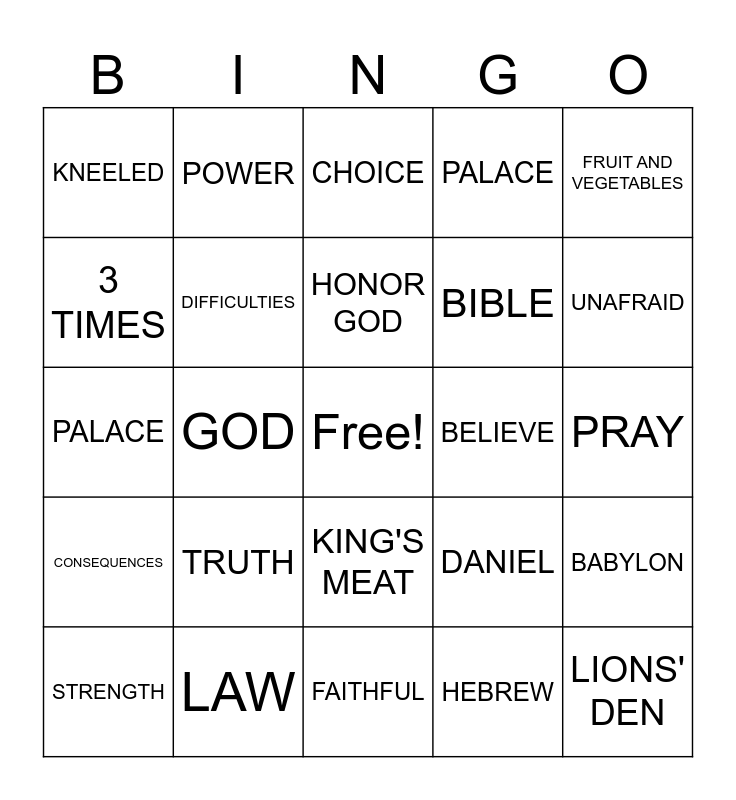 | B | I | N | G | O |
|---|---|---|---|---|
| KNEELED | POWER | CHOICE | PALACE | FRUIT AND VEGETABLES |
| 3 TIMES | DIFFICULTIES | HONOR GOD | BIBLE | UNAFRAID |
| PALACE | GOD | Free! | BELIEVE | PRAY |
| CONSEQUENCES | TRUTH | KING'S MEAT | DANIEL | BABYLON |
| STRENGTH | LAW | FAITHFUL | HEBREW | LIONS' DEN |